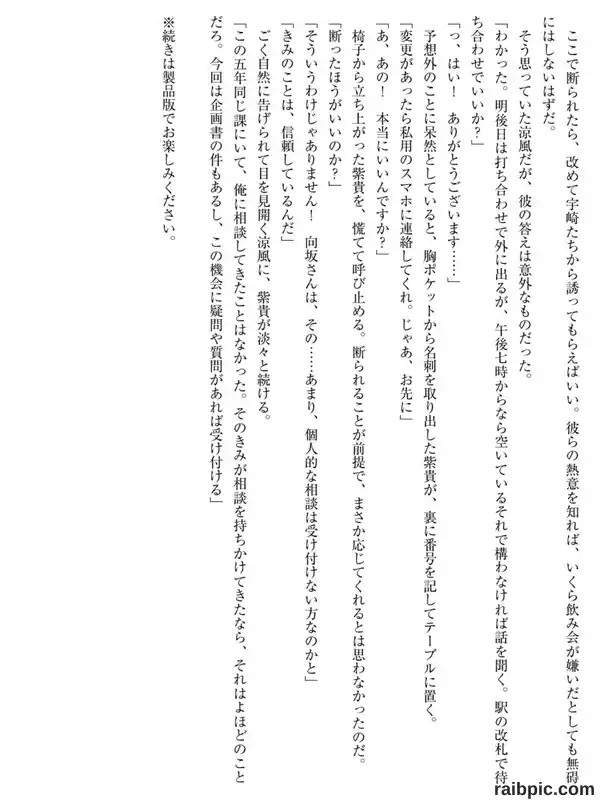 ここで断られたら、改めて宇崎たちから誘ってもらえばいい。彼らの熱意を知れば、いくら飲み会が嫌いだとしても無碍にはしないはずだ。

そう思っていた涼風だが、彼の答えは意外なものだった。

「わかった。明後日は打ち合わせで外に出るが、午後七時からなら空いているそれで構わなければ話を聞く。駅の改札で待ち合わせでいいか?」

「っ、はい！　ありがとうございます……」

予想外のことに呆然としていると、胸ポケットから名刺を取り出した紫貴が、裏に番号を記してテーブルに置く。

「変更があったら私用のスマホに連絡してくれ。じゃあ、お先に」

「あ、あの！　本当にいいんですか?」

椅子から立ち上がった紫貴を、慌てて呼び止める。断られることが前提で、まさか応じてくれるとは思わなかったのだ。

「断ったほうがいいのか?」

「そういうわけじゃありません！　向坂さんは、その……あまり、個人的な相談は受け付けない方なのかと」

「きみのことは、信頼しているんだ」

ごく自然に告げられて目を見開く涼風に、紫貴が淡々と続ける。

「この五年同じ課にいて、俺に相談してきたことはなかった。そのきみが相談を持ちかけてきたなら、それはよほどのことだろ。今回は企画書の件もあるし、この機会に疑問や質問があれば受け付ける」

※続きは製品版でお楽しみください。

raibpic.com